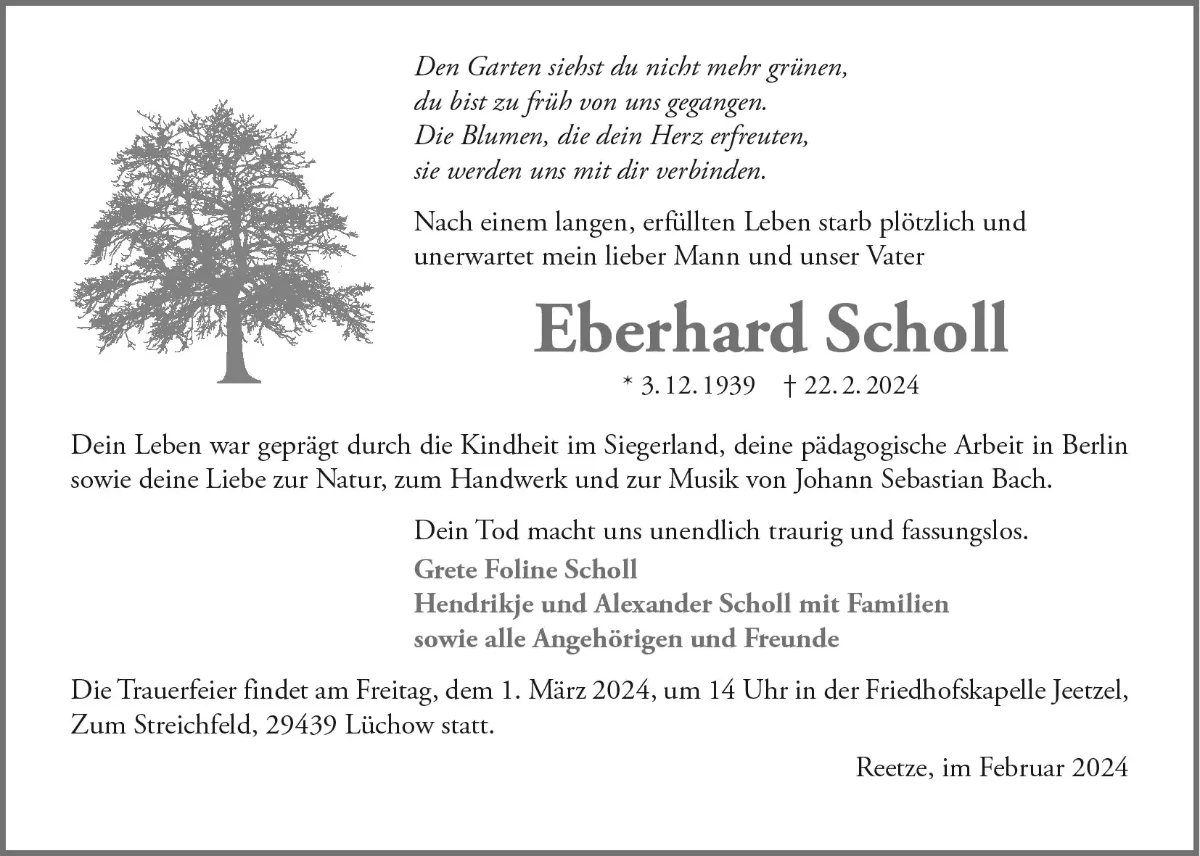 Den Garten siehst du nicht mehr grünen,
du bist zu früh von uns gegangen.
Die Blumen, die dein Herz erfreuten,
sie werden uns mit dir verbinden.

Nach einem langen, erfüllten Leben starb plötzlich und unerwartet mein lieber Mann und unser Vater

Eberhard Scholl

* 3. 12. 1939 † 22. 2. 2024

Dein Leben war geprägt durch die Kindheit im Siegerland, deine pädagogische Arbeit in Berlin sowie deine Liebe zur Natur, zum Handwerk und zur Musik von Johann Sebastian Bach.

Dein Tod macht uns unendlich traurig und fassungslos.

Grete Foline Scholl
Hendrikje und Alexander Scholl mit Familien
sowie alle Angehörigen und Freunde

Die Trauerfeier findet am Freitag, dem 1. März 2024, um 14 Uhr in der Friedhofskapelle Jeetzel, Zum Streichfeld, 29439 Lüchow statt.

Reetze, im Februar 2024